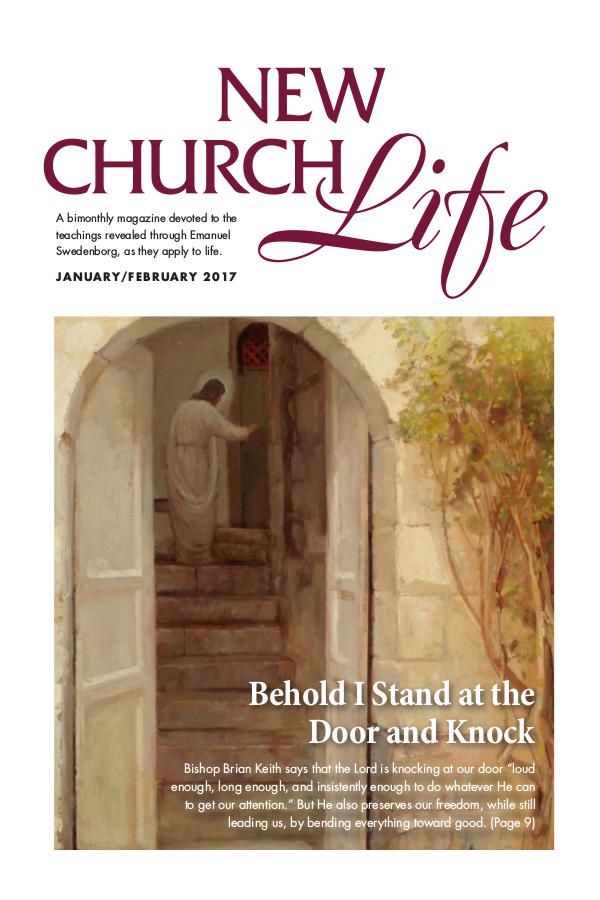 NEW CHURCH Life

A bimonthly magazine devoted to the teachings revealed through Emanuel Swedenborg, as they apply to life.

JANUARY/FEBRUARY 2017

Behold I Stand at the Door and Knock

Bishop Brian Keith says that the Lord is knocking at our door "loud enough, long enough, and insistently enough to do whatever He can to get our attention." But He also preserves our freedom, while still leading us, by bending everything toward good. (Page 9)